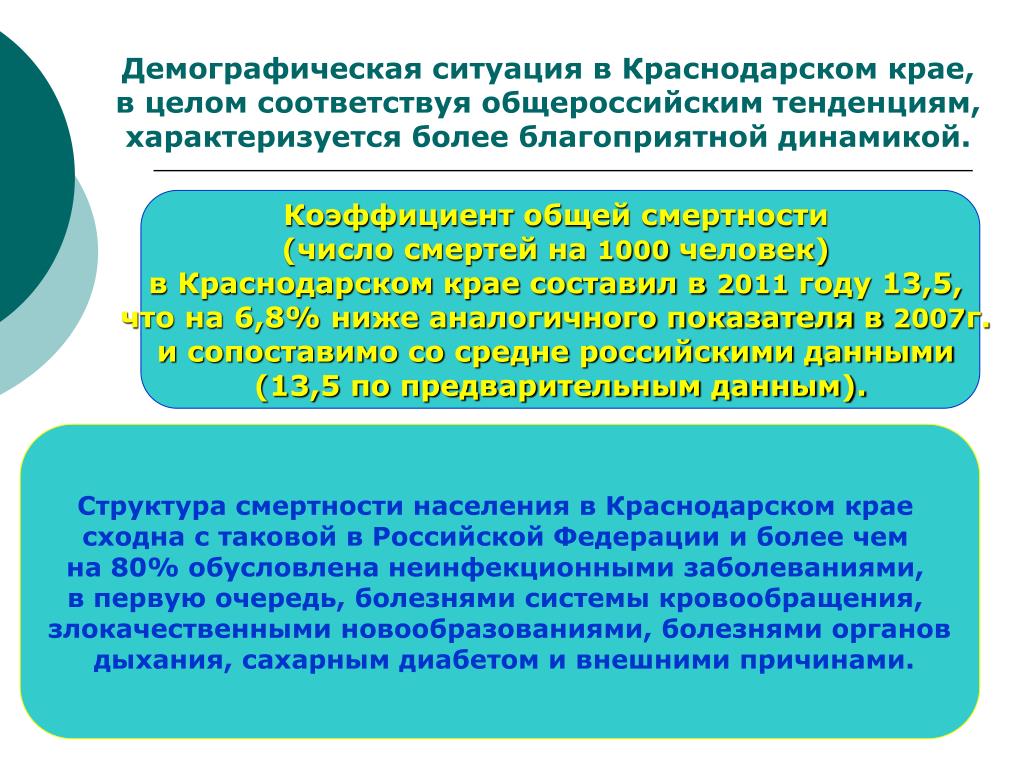 Демографическая ситуация в Краснодарском крае, в целом соответствуя общероссийским тенденциям, характеризуется более благоприятной динамикой.

Коэффициент общей смертности (число смертей на 1000 человек) в Краснодарском крае составил в 2011 году 13,5, что на 6,8% ниже аналогичного показателя в 2007г. и сопоставимо со средне российскими данными (13,5 по предварительным данным).

Структура смертности населения в Краснодарском крае сходна с таковой в Российской Федерации и более чем на 80% обусловлена неинфекционными заболеваниями, в первую очередь, болезнями системы кровообращения, злокачественными новообразованиями, болезнями органов дыхания, сахарным диабетом и внешними причинами.